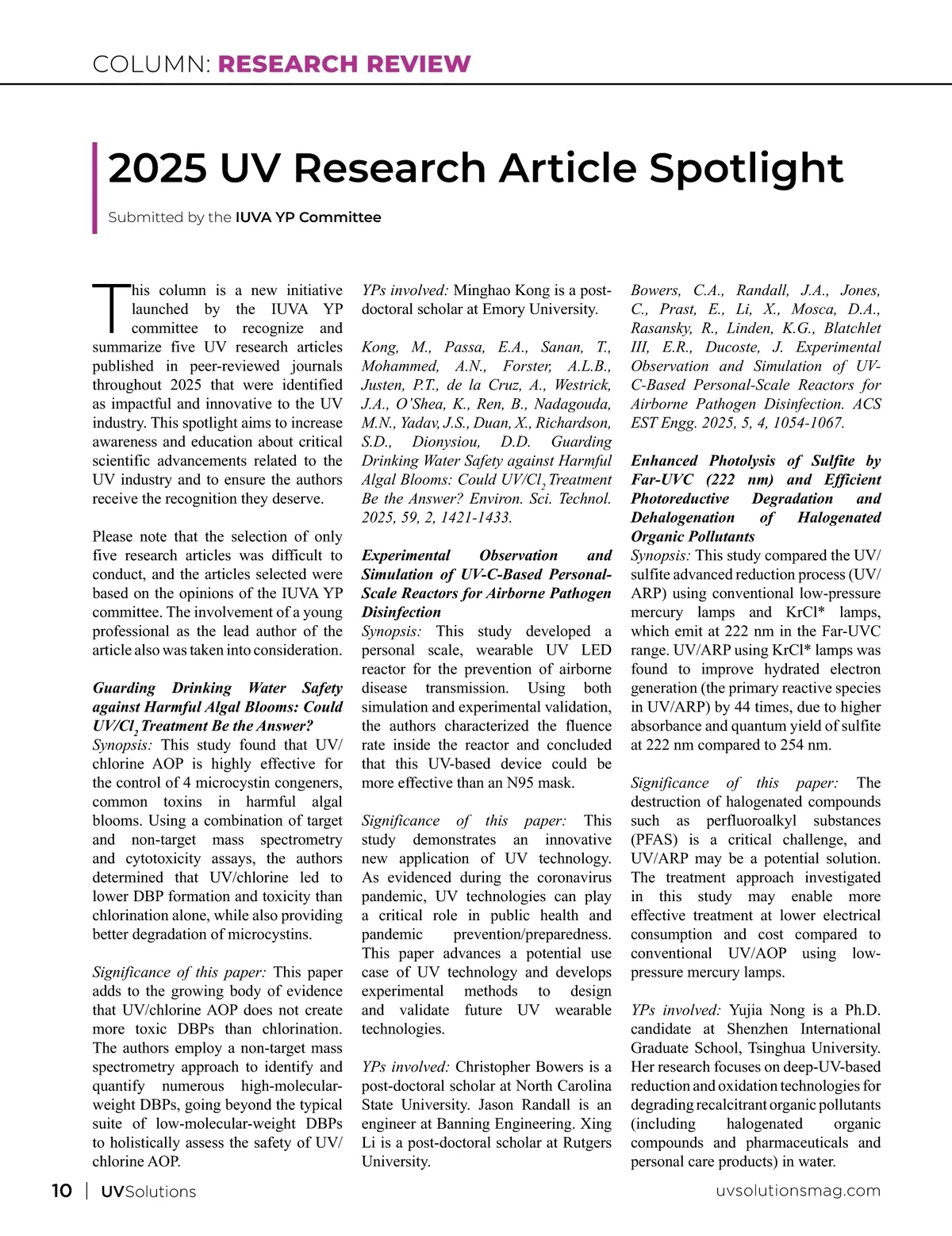 COLUMN: RESEARCH REVIEW

2025 UV Research Article Spotlight

Submitted by the IUVA YP Committee

This column is a new initiative launched by the IUVA YP committee to recognize and summarize five UV research articles published in peer-reviewed journals throughout 2025 that were identified as impactful and innovative to the UV industry. This spotlight aims to increase awareness and education about critical scientific advancements related to the UV industry and to ensure the authors receive the recognition they deserve.

Please note that the selection of only five research articles was difficult to conduct, and the articles selected were based on the opinions of the IUVA YP committee. The involvement of a young professional as the lead author of the article also was taken into consideration.

Guarding Drinking Water Safety against Harmful Algal Blooms: Could UV/$Cl_2$ Treatment Be the Answer?
Synopsis: This study found that UV/chlorine AOP is highly effective for the control of 4 microcystin congeners, common toxins in harmful algal blooms. Using a combination of target and non-target mass spectrometry and cytotoxicity assays, the authors determined that UV/chlorine led to lower DBP formation and toxicity than chlorination alone, while also providing better degradation of microcystins.

Significance of this paper: This paper adds to the growing body of evidence that UV/chlorine AOP does not create more toxic DBPs than chlorination. The authors employ a non-target mass spectrometry approach to identify and quantify numerous high-molecular-weight DBPs, going beyond the typical suite of low-molecular-weight DBPs to holistically assess the safety of UV/chlorine AOP.

YPs involved: Minghao Kong is a post-doctoral scholar at Emory University.

Kong, M., Passa, E.A., Sanan, T., Mohammed, A.N., Forster, A.L.B., Justen, P.T., de la Cruz, A., Westrick, J.A., O'Shea, K., Ren, B., Nadagouda, M.N., Yadav, J.S., Duan, X., Richardson, S.D., Dionysiou, D.D. Guarding Drinking Water Safety against Harmful Algal Blooms: Could UV/$Cl_2$ Treatment Be the Answer? Environ. Sci. Technol. 2025, 59, 2, 1421-1433.

Experimental Observation and Simulation of UV-C-Based Personal-Scale Reactors for Airborne Pathogen Disinfection
Synopsis: This study developed a personal scale, wearable UV LED reactor for the prevention of airborne disease transmission. Using both simulation and experimental validation, the authors characterized the fluence rate inside the reactor and concluded that this UV-based device could be more effective than an N95 mask.

Significance of this paper: This study demonstrates an innovative new application of UV technology. As evidenced during the coronavirus pandemic, UV technologies can play a critical role in public health and pandemic prevention/preparedness. This paper advances a potential use case of UV technology and develops experimental methods to design and validate future UV wearable technologies.

YPs involved: Christopher Bowers is a post-doctoral scholar at North Carolina State University. Jason Randall is an engineer at Banning Engineering. Xing Li is a post-doctoral scholar at Rutgers University.

Bowers, C.A., Randall, J.A., Jones, C., Prast, E., Li, X., Mosca, D.A., Rasansky, R., Linden, K.G., Blatchlet III, E.R., Ducoste, J. Experimental Observation and Simulation of UV-C-Based Personal-Scale Reactors for Airborne Pathogen Disinfection. ACS EST Engg. 2025, 5, 4, 1054-1067.

Enhanced Photolysis of Sulfite by Far-UVC (222 nm) and Efficient Photoreductive Degradation and Dehalogenation of Halogenated Organic Pollutants
Synopsis: This study compared the UV/sulfite advanced reduction process (UV/ARP) using conventional low-pressure mercury lamps and KrCl* lamps, which emit at 222 nm in the Far-UVC range. UV/ARP using KrCl* lamps was found to improve hydrated electron generation (the primary reactive species in UV/ARP) by 44 times, due to higher absorbance and quantum yield of sulfite at 222 nm compared to 254 nm.

Significance of this paper: The destruction of halogenated compounds such as perfluoroalkyl substances (PFAS) is a critical challenge, and UV/ARP may be a potential solution. The treatment approach investigated in this study may enable more effective treatment at lower electrical consumption and cost compared to conventional UV/AOP using low-pressure mercury lamps.

YPs involved: Yujia Nong is a Ph.D. candidate at Shenzhen International Graduate School, Tsinghua University. Her research focuses on deep-UV-based reduction and oxidation technologies for degrading recalcitrant organic pollutants (including halogenated organic compounds and pharmaceuticals and personal care products) in water.

10 | UVSolutions uvsolutionsmag.com